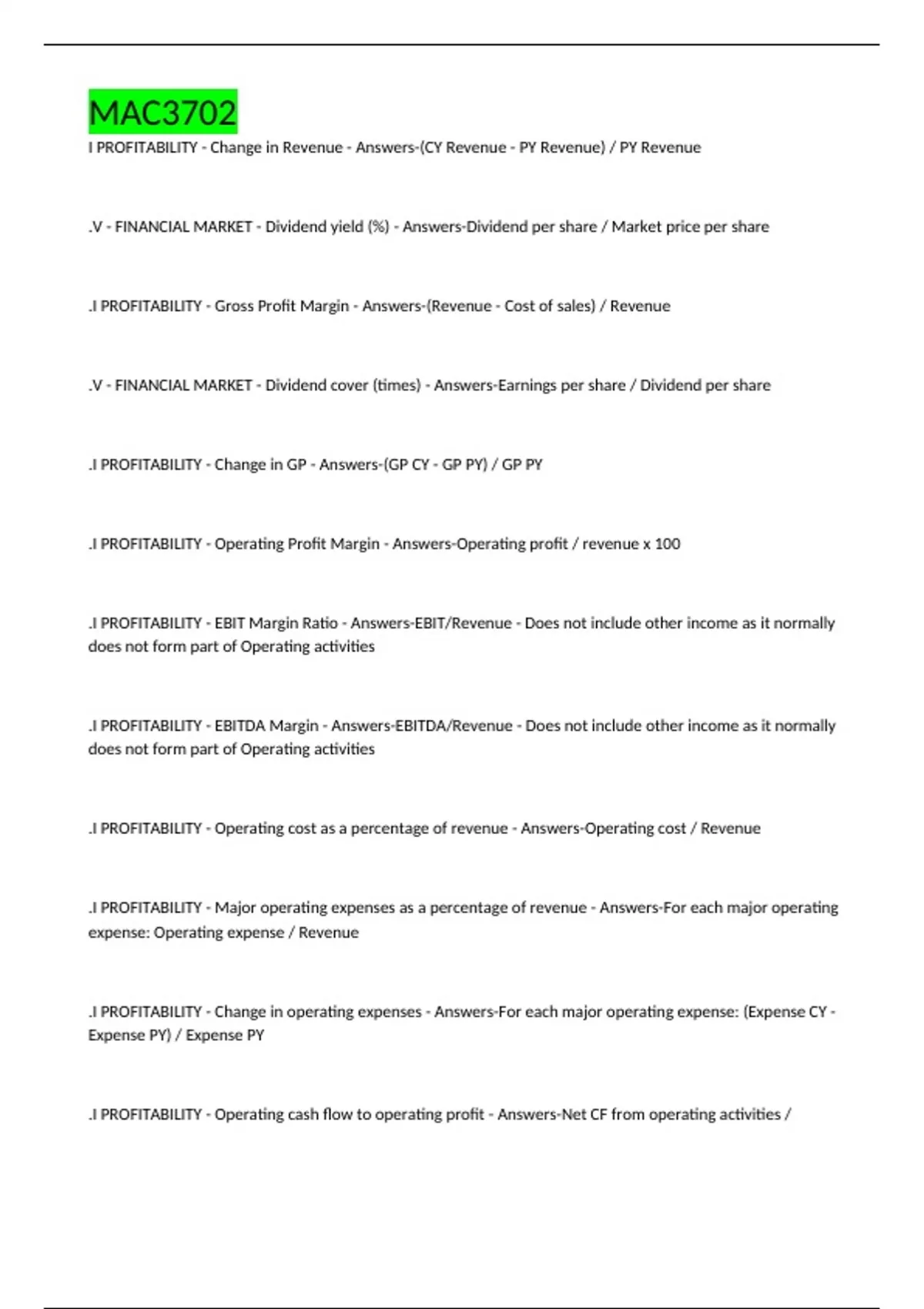 MAC3702

I PROFITABILITY - Change in Revenue - Answers-(CY Revenue - PY Revenue) / PY Revenue

.V - FINANCIAL MARKET - Dividend yield (%) - Answers-Dividend per share / Market price per share

.I PROFITABILITY - Gross Profit Margin - Answers-(Revenue - Cost of sales) / Revenue

.V - FINANCIAL MARKET - Dividend cover (times) - Answers-Earnings per share / Dividend per share

.I PROFITABILITY - Change in GP - Answers-(GP CY - GP PY) / GP PY

.I PROFITABILITY - Operating Profit Margin - Answers-Operating profit / revenue x 100

.I PROFITABILITY - EBIT Margin Ratio - Answers-EBIT/Revenue - Does not include other income as it normally does not form part of Operating activities

.I PROFITABILITY - EBITDA Margin - Answers-EBITDA/Revenue - Does not include other income as it normally does not form part of Operating activities

.I PROFITABILITY - Operating cost as a percentage of revenue - Answers-Operating cost / Revenue

.I PROFITABILITY - Major operating expenses as a percentage of revenue - Answers-For each major operating expense: Operating expense / Revenue

.I PROFITABILITY - Change in operating expenses - Answers-For each major operating expense: (Expense CY - Expense PY) / Expense PY

.I PROFITABILITY - Operating cash flow to operating profit - Answers-Net CF from operating activities /